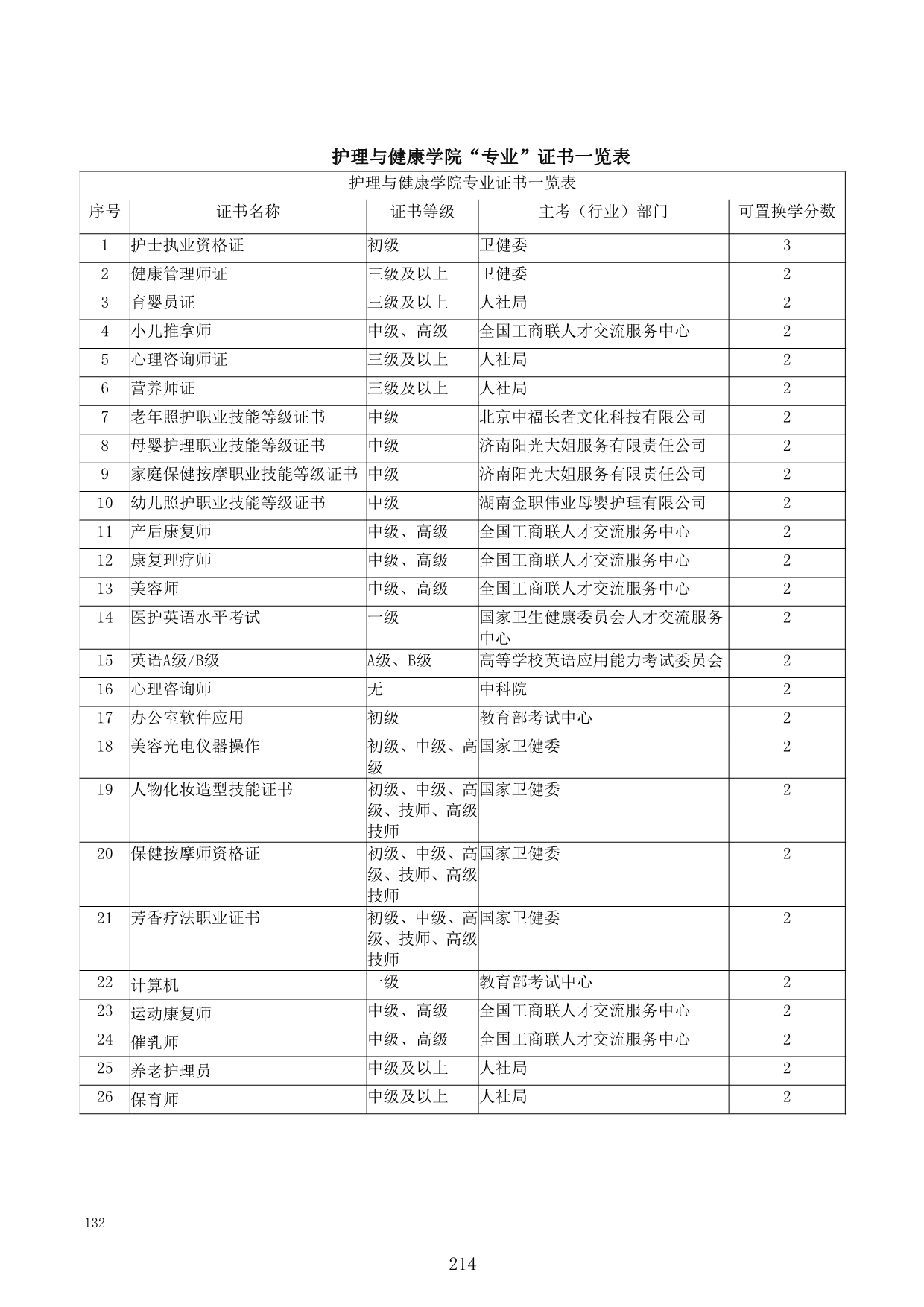 护理与健康学院“专业”证书一览表

护理与健康学院专业证书一览表

| 序号 | 证书名称 | 证书等级 | 主考（行业）部门 | 可置换学分数 |
|---|---|---|---|---|
| 1 | 护士执业资格证 | 初级 | 卫健委 | 3 |
| 2 | 健康管理师证 | 三级及以上 | 卫健委 | 2 |
| 3 | 育婴员证 | 三级及以上 | 人社局 | 2 |
| 4 | 小儿推拿师 | 中级、高级 | 全国工商联人才交流服务中心 | 2 |
| 5 | 心理咨询师证 | 三级及以上 | 人社局 | 2 |
| 6 | 营养师证 | 三级及以上 | 人社局 | 2 |
| 7 | 老年照护职业技能等级证书 | 中级 | 北京中福长者文化科技有限公司 | 2 |
| 8 | 母婴护理职业技能等级证书 | 中级 | 济南阳光大姐服务有限责任公司 | 2 |
| 9 | 家庭保健按摩职业技能等级证书 | 中级 | 济南阳光大姐服务有限责任公司 | 2 |
| 10 | 幼儿照护职业技能等级证书 | 中级 | 湖南金职伟业母婴护理有限公司 | 2 |
| 11 | 产后康复师 | 中级、高级 | 全国工商联人才交流服务中心 | 2 |
| 12 | 康复理疗师 | 中级、高级 | 全国工商联人才交流服务中心 | 2 |
| 13 | 美容师 | 中级、高级 | 全国工商联人才交流服务中心 | 2 |
| 14 | 医护英语水平考试 | 一级 | 国家卫生健康委员会人才交流服务中心 | 2 |
| 15 | 英语A级/B级 | A级、B级 | 高等学校英语应用能力考试委员会 | 2 |
| 16 | 心理咨询师 | 无 | 中科院 | 2 |
| 17 | 办公室软件应用 | 初级 | 教育部考试中心 | 2 |
| 18 | 美容光电仪器操作 | 初级、中级、高级 | 国家卫健委 | 2 |
| 19 | 人物化妆造型技能证书 | 初级、中级、高级、技师、高级技师 | 国家卫健委 | 2 |
| 20 | 保健按摩师资格证 | 初级、中级、高级、技师、高级技师 | 国家卫健委 | 2 |
| 21 | 芳香疗法职业证书 | 初级、中级、高级、技师、高级技师 | 国家卫健委 | 2 |
| 22 | 计算机 | 一级 | 教育部考试中心 | 2 |
| 23 | 运动康复师 | 中级、高级 | 全国工商联人才交流服务中心 | 2 |
| 24 | 催乳师 | 中级、高级 | 全国工商联人才交流服务中心 | 2 |
| 25 | 养老护理员 | 中级及以上 | 人社局 | 2 |
| 26 | 保育师 | 中级及以上 | 人社局 | 2 |

132

214